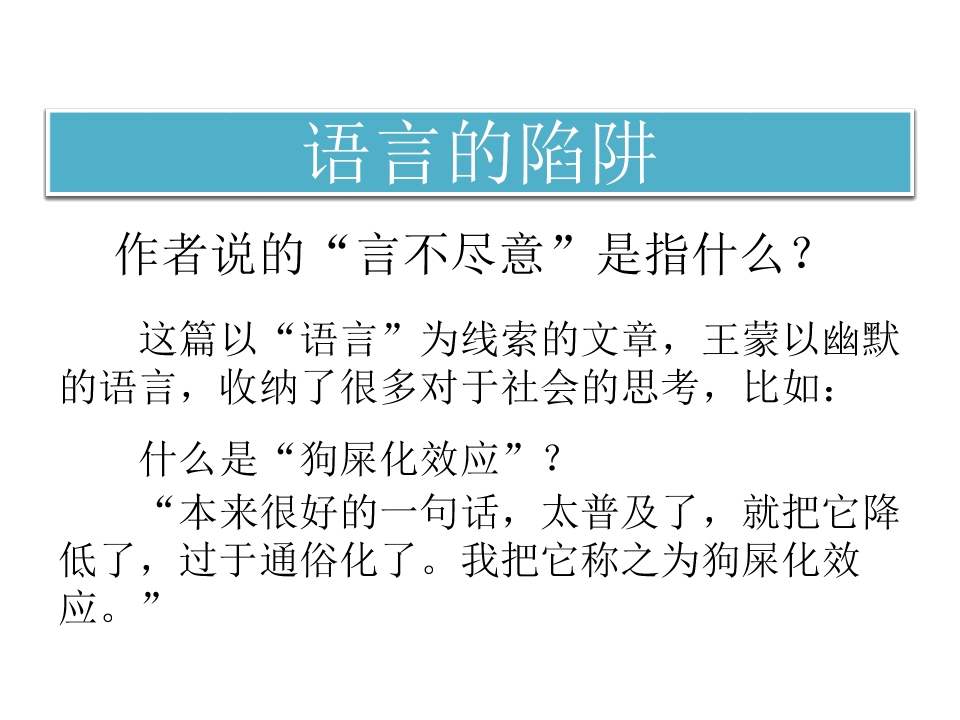 语言的陷阱

作者说的“言不尽意”是指什么？

这篇以“语言”为线索的文章，王蒙以幽默的语言，收纳了很多对于社会的思考，比如：

什么是“狗屎化效应”？

“本来很好的一句话，太普及了，就把它降低了，过于通俗化了。我把它称之为狗屎化效应。”